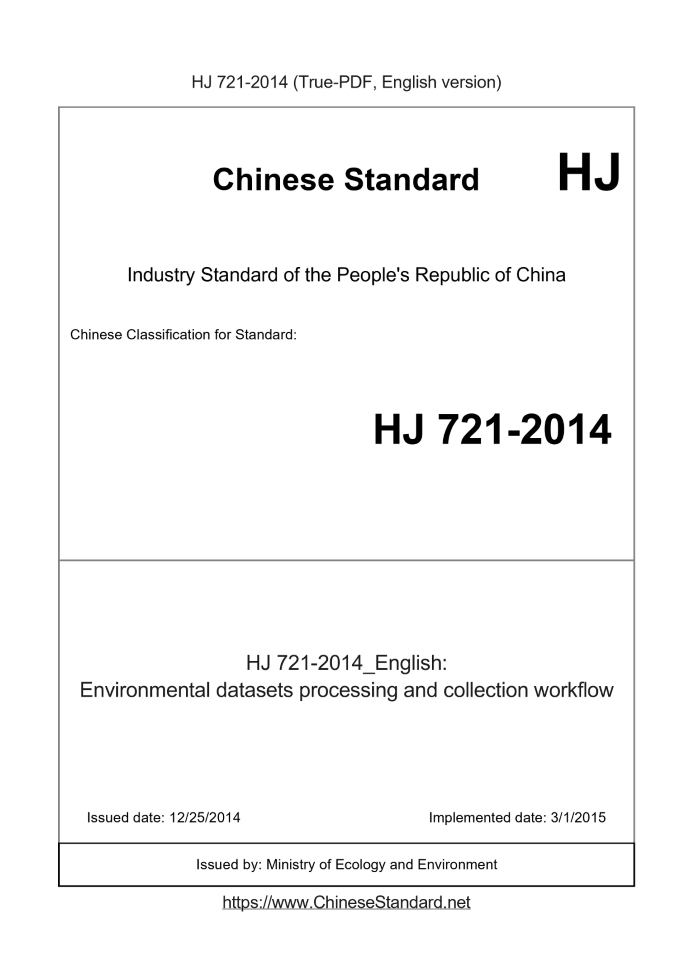 HJ 721-2014 (True-PDF, English version)

Chinese Standard HJ

Industry Standard of the People's Republic of China

Chinese Classification for Standard:

HJ 721-2014

HJ 721-2014_English:
Environmental datasets processing and collection workflow

Issued date: 12/25/2014

Implemented date: 3/1/2015

Issued by: Ministry of Ecology and Environment

https://www.ChineseStandard.net